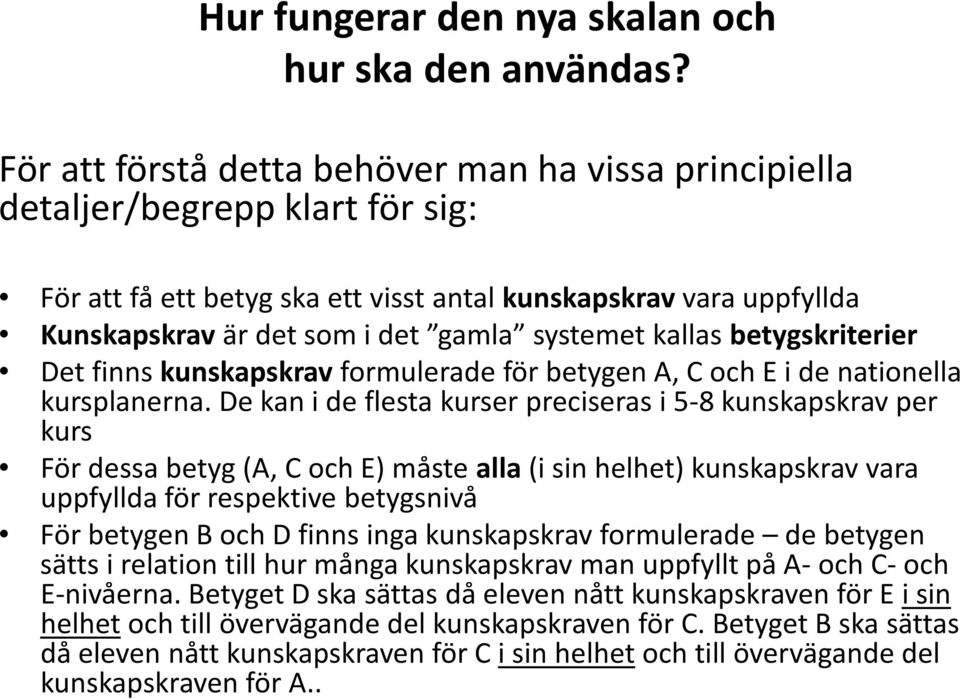 Hur fungerar den nya skalan och hur ska den användas?

För att förstå detta behöver man ha vissa principiella detaljer/begrepp klart för sig:

• För att få ett betyg ska ett visst antal kunskapskrav vara uppfyllda
• Kunskapskrav är det som i det ”gamla” systemet kallas betygskriterier
• Det finns kunskapskrav formulerade för betygen A, C och E i de nationella kursplanerna. De kan i de flesta kurser preciseras i 5-8 kunskapskrav per kurs
• För dessa betyg (A, C och E) måste alla (i sin helhet) kunskapskrav vara uppfyllda för respektive betygsnivå
• För betygen B och D finns inga kunskapskrav formulerade – de betygen sätts i relation till hur många kunskapskrav man uppfyllt på A- och C- och E-nivåerna. Betyget D ska sättas då eleven nått kunskapskraven för E i sin helhet och till övervägande del kunskapskraven för C. Betyget B ska sättas då eleven nått kunskapskraven för C i sin helhet och till övervägande del kunskapskraven för A..